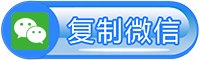 复制微信